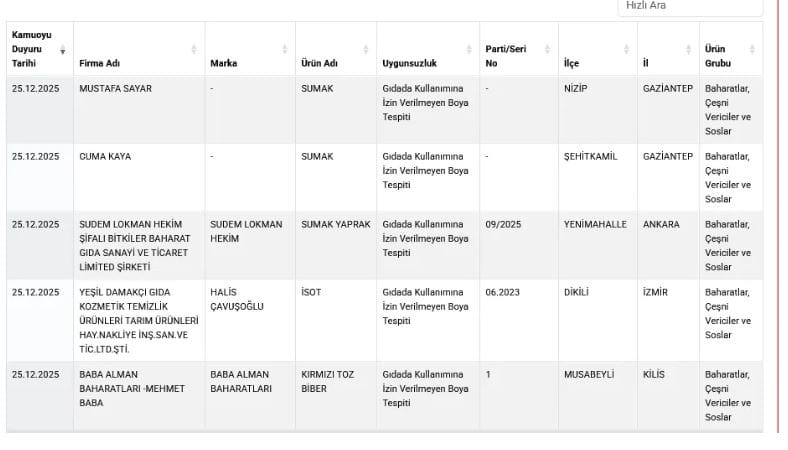 Hızlı Ara

| Kamuoyu Duyuru Tarihi | Firma Adı | Marka | Ürün Adı | Uygunsuzluk | Parti/Seri No | İlçe | İl | Ürün Grubu |
|---|---|---|---|---|---|---|---|---|
| 25.12.2025 | MUSTAFA SAYAR | - | SUMAK | Gıdada Kullanımına İzin Verilmeyen Boya Tespiti | - | NİZİP | GAZİANTEP | Baharatlar, Çeşni Vericiler ve Soslar |
| 25.12.2025 | CUMA KAYA | - | SUMAK | Gıdada Kullanımına İzin Verilmeyen Boya Tespiti | - | ŞEHİTKAMİL | GAZİANTEP | Baharatlar, Çeşni Vericiler ve Soslar |
| 25.12.2025 | SUDEM LOKMAN HEKİM ŞİFALI BİTKİLER BAHARAT GIDA SANAYİ VE TİCARET LİMİTED ŞİRKETİ | SUDEM LOKMAN HEKİM | SUMAK YAPRAK | Gıdada Kullanımına İzin Verilmeyen Boya Tespiti | 09/2025 | YENİMAHALLE | ANKARA | Baharatlar, Çeşni Vericiler ve Soslar |
| 25.12.2025 | YEŞİL DAMAKÇI GIDA KOZMETİK TEMİZLİK ÜRÜNLERİ TARIM ÜRÜNLERİ HAY.NAKLİYE İNŞ.SAN.VE TİC.LTD.ŞTİ. | HALİS ÇAVUŞOĞLU | İSOT | Gıdada Kullanımına İzin Verilmeyen Boya Tespiti | 06.2023 | DİKİLİ | İZMİR | Baharatlar, Çeşni Vericiler ve Soslar |
| 25.12.2025 | BABA ALMAN BAHARATLARI -MEHMET BABA | BABA ALMAN BAHARATLARI | KIRMIZI TOZ BİBER | Gıdada Kullanımına İzin Verilmeyen Boya Tespiti | 1 | MUSABEYLİ | KİLİS | Baharatlar, Çeşni Vericiler ve Soslar |